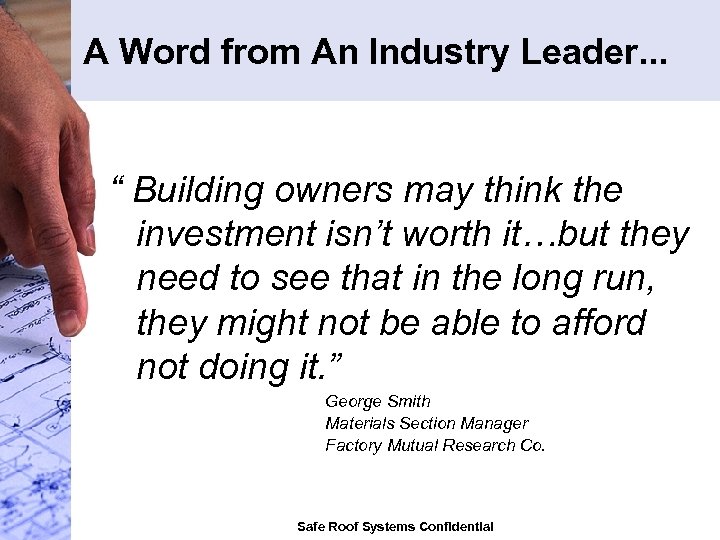 A Word from An Industry Leader...

“ Building owners may think the investment isn’t worth it…but they need to see that in the long run, they might not be able to afford not doing it.”

George Smith
Materials Section Manager
Factory Mutual Research Co.

Safe Roof Systems Confidential